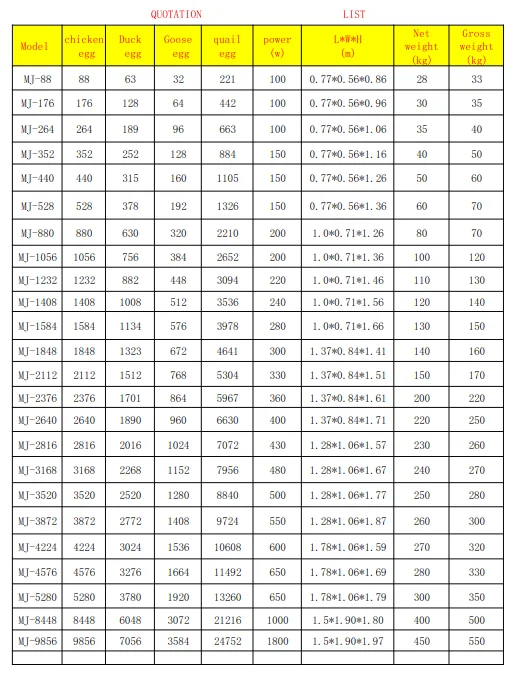 QUOTATION LIST

| Model | chicken egg | Duck egg | Goose egg | quail egg | power (w) | L*W*H (m) | Net weight (kg) | Gross weight (kg) |
|---|---|---|---|---|---|---|---|---|
| MJ-88 | 88 | 63 | 32 | 221 | 100 | 0.77*0.56*0.86 | 28 | 33 |
| MJ-176 | 176 | 128 | 64 | 442 | 100 | 0.77*0.56*0.96 | 30 | 35 |
| MJ-264 | 264 | 189 | 96 | 663 | 100 | 0.77*0.56*1.06 | 35 | 40 |
| MJ-352 | 352 | 252 | 128 | 884 | 150 | 0.77*0.56*1.16 | 40 | 50 |
| MJ-440 | 440 | 315 | 160 | 1105 | 150 | 0.77*0.56*1.26 | 50 | 60 |
| MJ-528 | 528 | 378 | 192 | 1326 | 150 | 0.77*0.56*1.36 | 60 | 70 |
| MJ-880 | 880 | 630 | 320 | 2210 | 200 | 1.0*0.71*1.26 | 80 | 70 |
| MJ-1056 | 1056 | 756 | 384 | 2652 | 200 | 1.0*0.71*1.36 | 100 | 120 |
| MJ-1232 | 1232 | 882 | 448 | 3094 | 220 | 1.0*0.71*1.46 | 110 | 130 |
| MJ-1408 | 1408 | 1008 | 512 | 3536 | 240 | 1.0*0.71*1.56 | 120 | 140 |
| MJ-1584 | 1584 | 1134 | 576 | 3978 | 280 | 1.0*0.71*1.66 | 130 | 150 |
| MJ-1848 | 1848 | 1323 | 672 | 4641 | 300 | 1.37*0.84*1.41 | 140 | 160 |
| MJ-2112 | 2112 | 1512 | 768 | 5304 | 330 | 1.37*0.84*1.51 | 150 | 170 |
| MJ-2376 | 2376 | 1701 | 864 | 5967 | 360 | 1.37*0.84*1.61 | 200 | 220 |
| MJ-2640 | 2640 | 1890 | 960 | 6630 | 400 | 1.37*0.84*1.71 | 220 | 250 |
| MJ-2816 | 2816 | 2016 | 1024 | 7072 | 430 | 1.28*1.06*1.57 | 230 | 260 |
| MJ-3168 | 3168 | 2268 | 1152 | 7956 | 480 | 1.28*1.06*1.67 | 240 | 270 |
| MJ-3520 | 3520 | 2520 | 1280 | 8840 | 500 | 1.28*1.06*1.77 | 250 | 280 |
| MJ-3872 | 3872 | 2772 | 1408 | 9724 | 550 | 1.28*1.06*1.87 | 260 | 300 |
| MJ-4224 | 4224 | 3024 | 1536 | 10608 | 600 | 1.78*1.06*1.59 | 270 | 320 |
| MJ-4576 | 4576 | 3276 | 1664 | 11492 | 650 | 1.78*1.06*1.69 | 280 | 330 |
| MJ-5280 | 5280 | 3780 | 1920 | 13260 | 650 | 1.78*1.06*1.79 | 300 | 350 |
| MJ-8448 | 8448 | 6048 | 3072 | 21216 | 1000 | 1.5*1.90*1.80 | 400 | 500 |
| MJ-9856 | 9856 | 7056 | 3584 | 24752 | 1800 | 1.5*1.90*1.97 | 450 | 550 |
| | | | | | | | | |